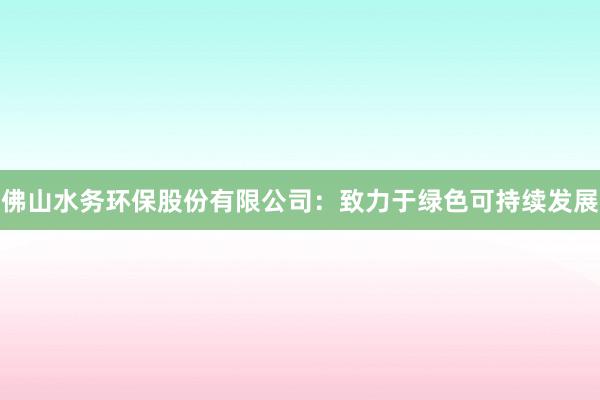 佛山水务环保股份有限公司：致力于绿色可持续发展